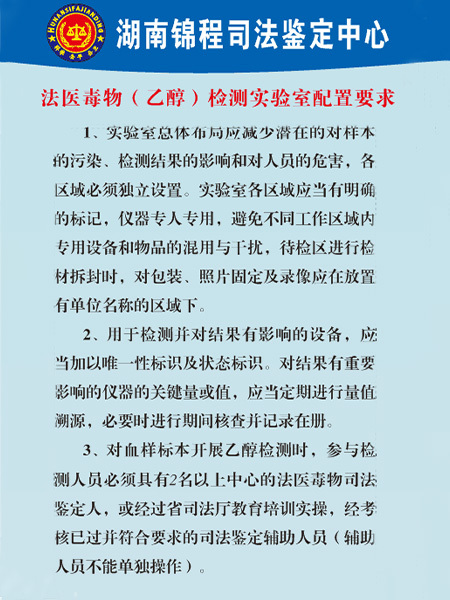 HUNANSIFAJIANDING

湖南锦程司法鉴定中心

法医毒物（乙醇）检测实验室配置要求

1、实验室总体布局应减少潜在的对样本的污染、检测结果的影响和对人员的危害，各区域必须独立设置。实验室各区域应当有明确的标记，仪器专人专用，避免不同工作区域内专用设备和物品的混用与干扰，待检区进行检材拆封时，对包装、照片固定及录像应在放置有单位名称的区域下。

2、用于检测并对结果有影响的设备，应当加以唯一性标识及状态标识。对结果有重要影响的仪器的关键量或值，应当定期进行量值溯源，必要时进行期间核查并记录在册。

3、对血样标本开展乙醇检测时，参与检测人员必须具有2名以上中心的法医毒物司法鉴定人，或经过省司法厅教育培训实操，经考核已过并符合要求的司法鉴定辅助人员（辅助人员不能单独操作）。